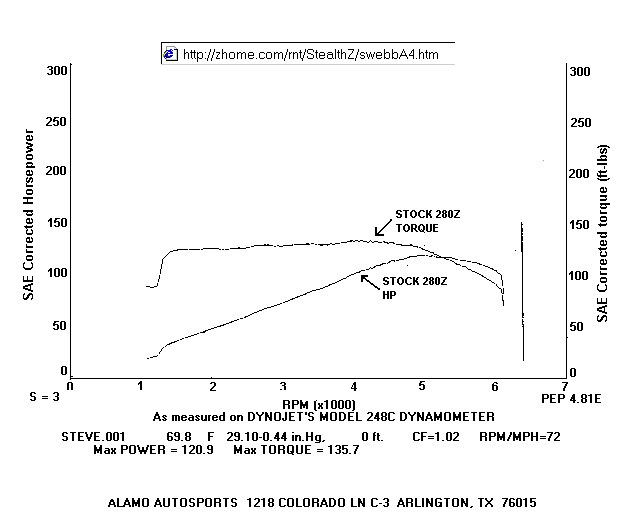 http://zhome.com/rnt/StealthZ/swebbA4.htm

SAE Corrected Horsepower

300
250
200
150
100
50
0

SAE Corrected torque (ft-lbs)

300
250
200
150
100
50
0

STOCK 280Z TORQUE

STOCK 280Z HP

0 1 2 3 4 5 6 7

S = 3

RPM (x1000)

PEP 4.81E

As measured on DYNOJET'S MODEL 248C DYNAMOMETER

STEVE.001 69.8 F 29.10-0.44 in.Hg, 0 ft. CF=1.02 RPM/MPH=72
Max POWER = 120.9 Max TORQUE = 135.7

ALAMO AUTOSPORTS 1218 COLORADO LN C-3 ARLINGTON, TX 76015